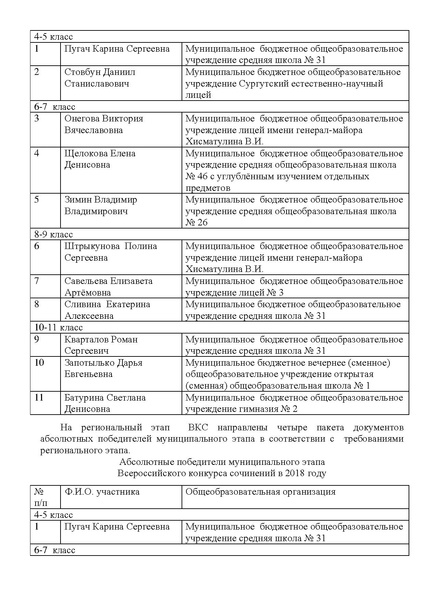 | 4-5 класс | | |
|---|---|---|
| 1 | Пугач Карина Сергеевна | Муниципальное бюджетное общеобразовательное учреждение средняя школа № 31 |
| 2 | Стовбун Даниил Станиславович | Муниципальное бюджетное общеобразовательное учреждение Сургутский естественно-научный лицей |
| 6-7 класс | | |
| 3 | Онегова Виктория Вячеславовна | Муниципальное бюджетное общеобразовательное учреждение лицей имени генерал-майора Хисматулина В.И. |
| 4 | Щелокова Елена Денисовна | Муниципальное бюджетное общеобразовательное учреждение средняя общеобразовательная школа № 46 с углублённым изучением отдельных предметов |
| 5 | Зимин Владимир Владимирович | Муниципальное бюджетное общеобразовательное учреждение средняя общеобразовательная школа № 26 |
| 8-9 класс | | |
| 6 | Штрыкунова Полина Сергеевна | Муниципальное бюджетное общеобразовательное учреждение лицей имени генерал-майора Хисматулина В.И. |
| 7 | Савельева Елизавета Артёмовна | Муниципальное бюджетное общеобразовательное учреждение лицей № 3 |
| 8 | Сливина Екатерина Алексеевна | Муниципальное бюджетное общеобразовательное учреждение средняя школа № 31 |
| 10-11 класс | | |
| 9 | Кварталов Роман Сергеевич | Муниципальное бюджетное общеобразовательное учреждение средняя школа № 31 |
| 10 | Запотылько Дарья Евгеньевна | Муниципальное бюджетное вечернее (сменное) общеобразовательное учреждение открытая (сменная) общеобразовательная школа № 1 |
| 11 | Батурина Светлана Денисовна | Муниципальное бюджетное общеобразовательное учреждение гимназия № 2 |

На региональный этап ВКС направлены четыре пакета документов абсолютных победителей муниципального этапа в соответствии с требованиями регионального этапа.

Абсолютные победители муниципального этапа
Всероссийского конкурса сочинений в 2018 году

| № п/п | Ф.И.О. участника | Общеобразовательная организация |
|---|---|---|
| 4-5 класс | | |
| 1 | Пугач Карина Сергеевна | Муниципальное бюджетное общеобразовательное учреждение средняя школа № 31 |
| 6-7 класс | | |